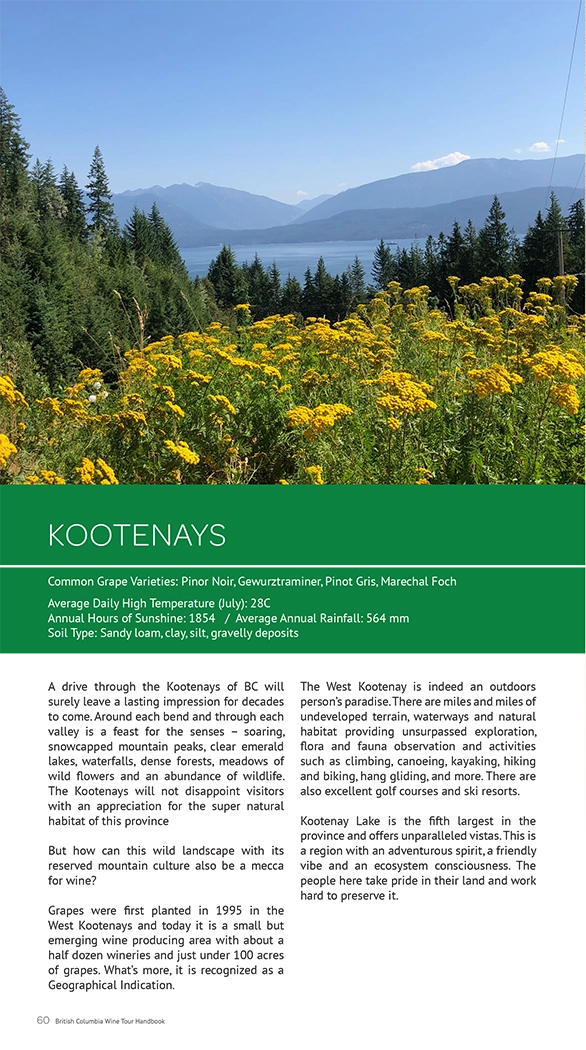 KOOTENAYS

Common Grape Varieties: Pinor Noir, Gewurztraminer, Pinot Gris, Marechal Foch

Average Daily High Temperature (July): 28C
Annual Hours of Sunshine: 1854 / Average Annual Rainfall: 564 mm
Soil Type: Sandy loam, clay, silt, gravelly deposits

A drive through the Kootenays of BC will surely leave a lasting impression for decades to come. Around each bend and through each valley is a feast for the senses – soaring, snowcapped mountain peaks, clear emerald lakes, waterfalls, dense forests, meadows of wild flowers and an abundance of wildlife. The Kootenays will not disappoint visitors with an appreciation for the super natural habitat of this province

But how can this wild landscape with its reserved mountain culture also be a mecca for wine?

Grapes were first planted in 1995 in the West Kootenays and today it is a small but emerging wine producing area with about a half dozen wineries and just under 100 acres of grapes. What's more, it is recognized as a Geographical Indication.

The West Kootenay is indeed an outdoors person's paradise. There are miles and miles of undeveloped terrain, waterways and natural habitat providing unsurpassed exploration, flora and fauna observation and activities such as climbing, canoeing, kayaking, hiking and biking, hang gliding, and more. There are also excellent golf courses and ski resorts.

Kootenay Lake is the fifth largest in the province and offers unparalleled vistas. This is a region with an adventurous spirit, a friendly vibe and an ecosystem consciousness. The people here take pride in their land and work hard to preserve it.

60 British Columbia Wine Tour Handbook